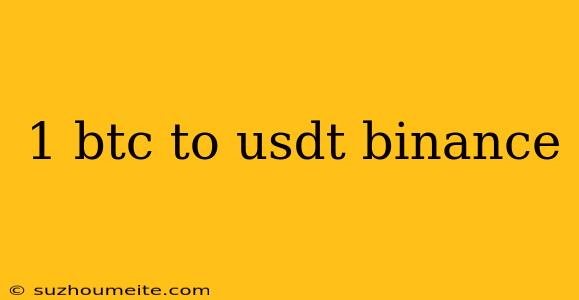 1 btc to usdt binance

© suzhoumeite.com